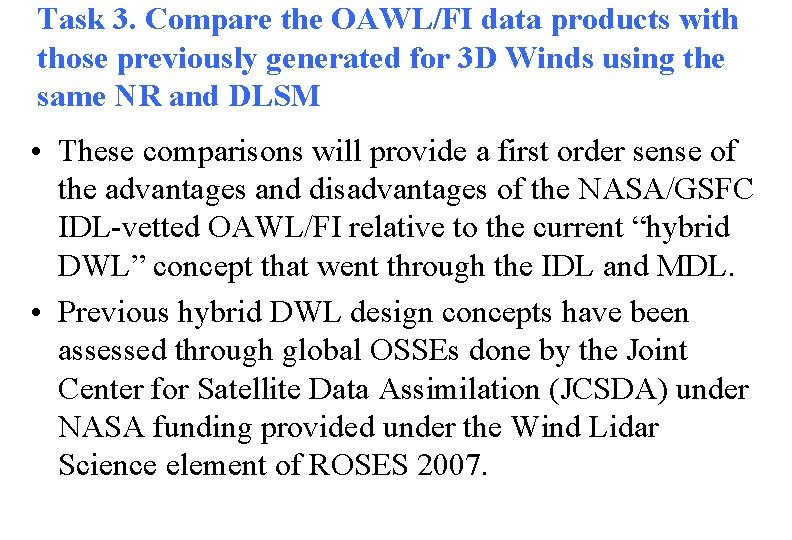 Task 3. Compare the OAWL/FI data products with those previously generated for 3D Winds using the same NR and DLSM

• These comparisons will provide a first order sense of the advantages and disadvantages of the NASA/GSFC IDL-vetted OAWL/FI relative to the current "hybrid DWL" concept that went through the IDL and MDL.

• Previous hybrid DWL design concepts have been assessed through global OSSEs done by the Joint Center for Satellite Data Assimilation (JCSDA) under NASA funding provided under the Wind Lidar Science element of ROSES 2007.